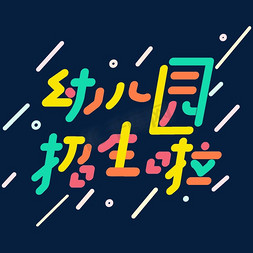 幼儿园
招生啦